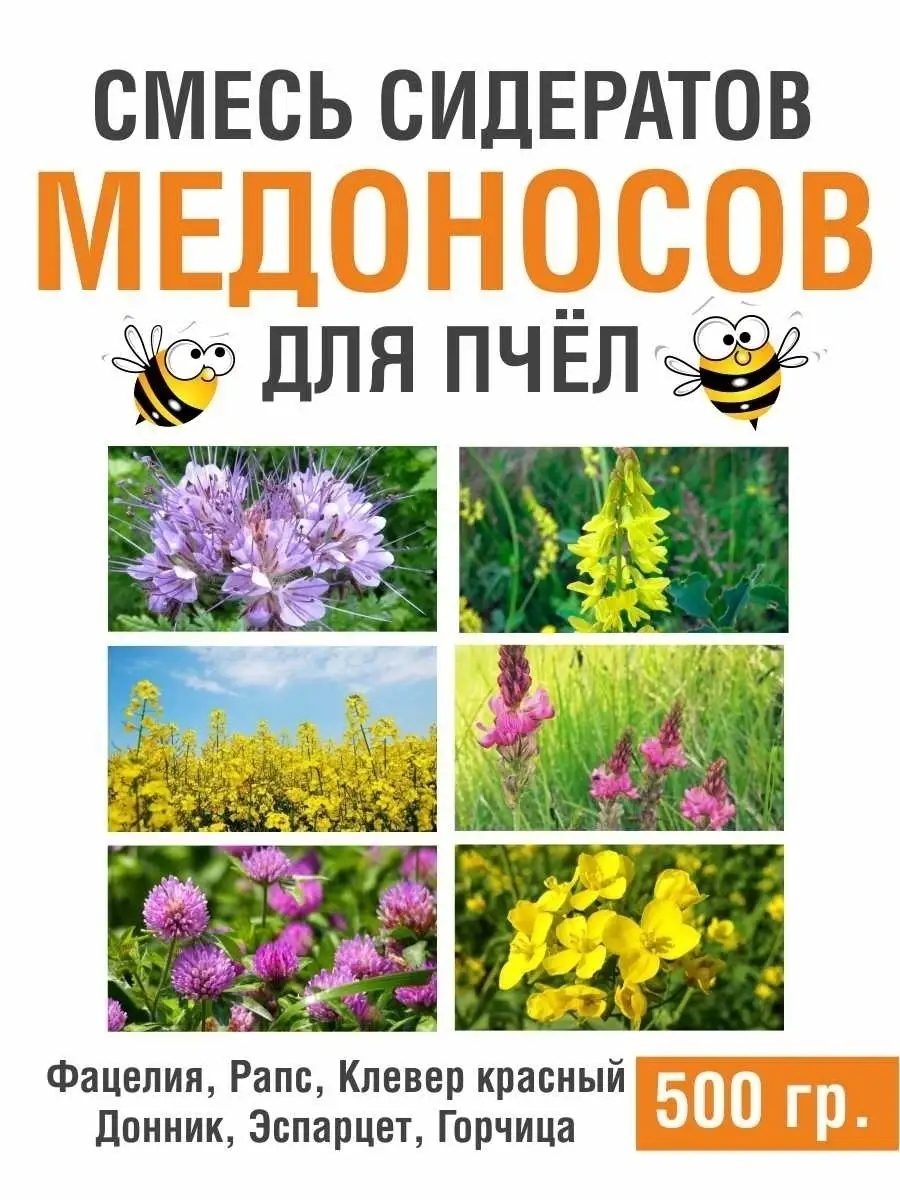 СМЕСЬ СИДЕРАТОВ
МЕДОНОСОВ
ДЛЯ ПЧЁЛ

Фацелия, Рапс, Клевер красный
Донник, Эспарцет, Горчица

500 гр.